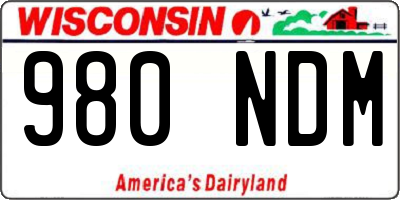 WISCONSIN

980 NDM

America's Dairyland